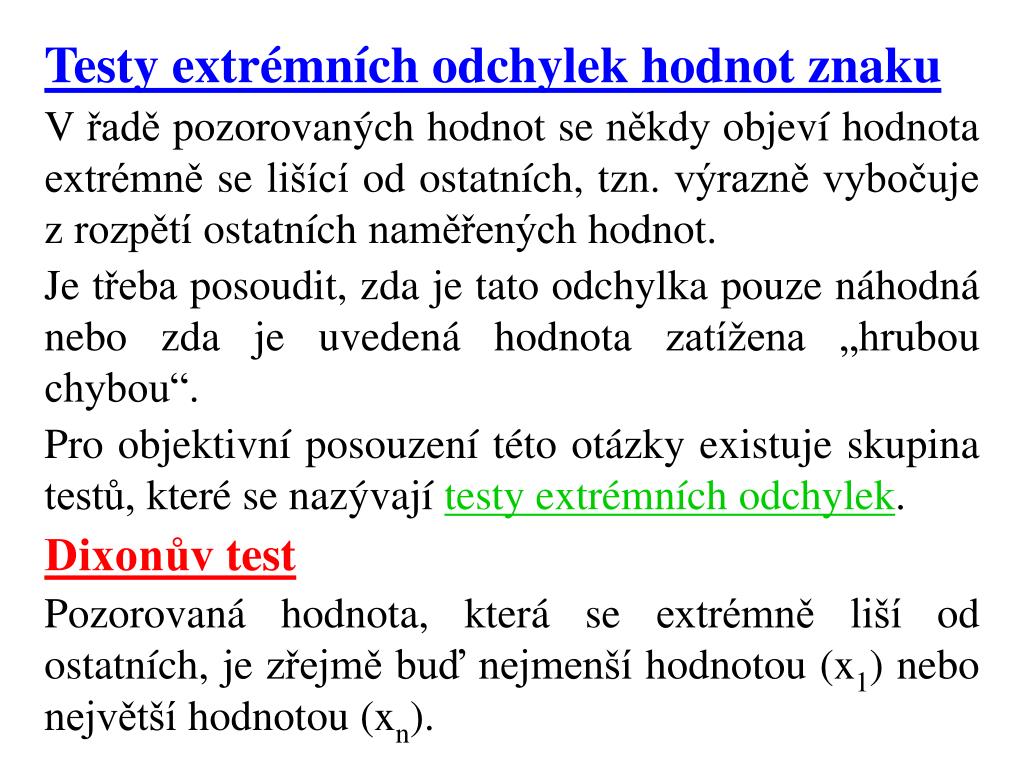 Testy extrémních odchylek hodnot znaku

V řadě pozorovaných hodnot se někdy objeví hodnota extrémně se lišící od ostatních, tzn. výrazně vybočuje z rozpětí ostatních naměřených hodnot.

Je třeba posoudit, zda je tato odchylka pouze náhodná nebo zda je uvedená hodnota zatížena „hrubou chybou“.

Pro objektivní posouzení této otázky existuje skupina testů, které se nazývají testy extrémních odchylek.

Dixonův test

Pozorovaná hodnota, která se extrémně liší od ostatních, je zřejmě buď nejmenší hodnotou ($x_1$) nebo největší hodnotou ($x_n$).